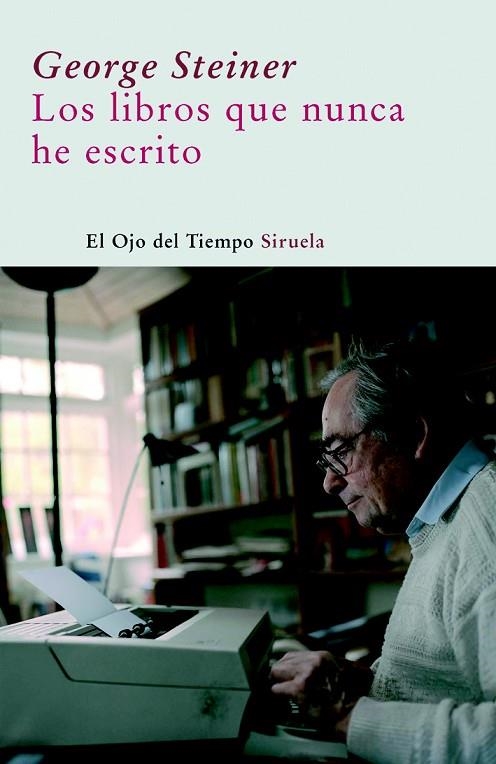 George Steiner
Los libros que nunca he escrito

El Ojo del Tiempo Siruela